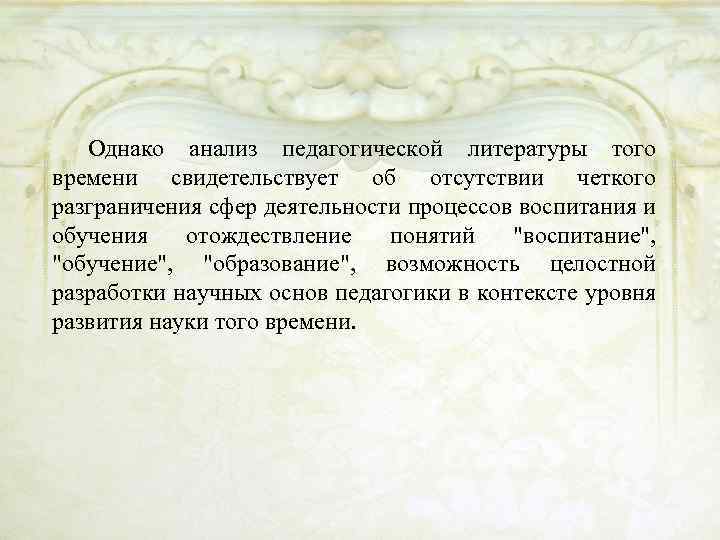 Однако анализ педагогической литературы того времени свидетельствует об отсутствии четкого разграничения сфер деятельности процессов воспитания и обучения отождествление понятий "воспитание", "обучение", "образование", возможность целостной разработки научных основ педагогики в контексте уровня развития науки того времени.